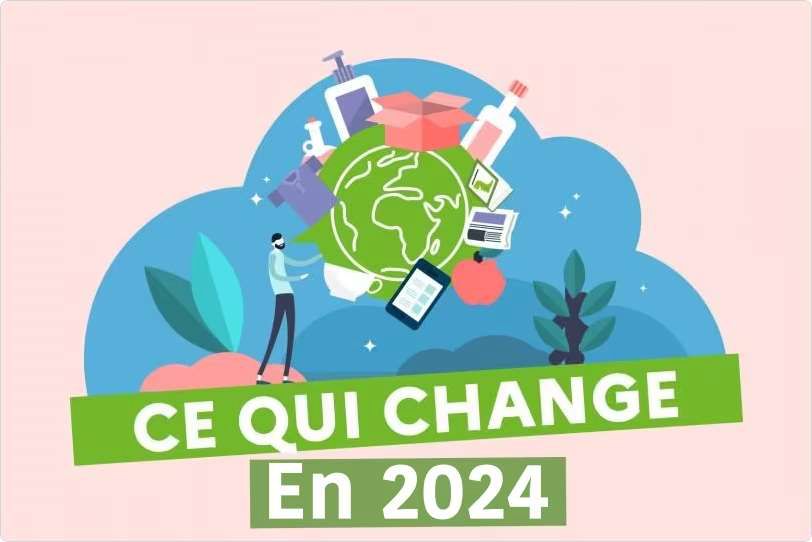 CE QUI CHANGE
En 2024